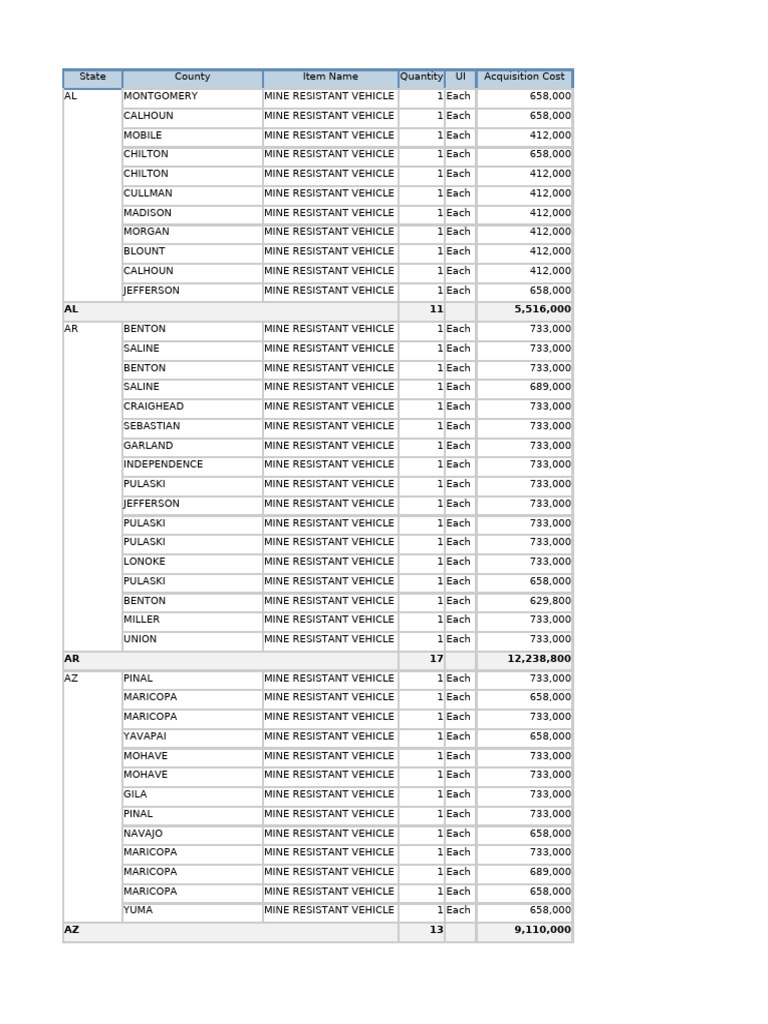 | State | County | Item Name | Quantity | UI | Acquisition Cost |
|---|---|---|---|---|---|
| AL | MONTGOMERY | MINE RESISTANT VEHICLE | 1 | Each | 658,000 |
| | CALHOUN | MINE RESISTANT VEHICLE | 1 | Each | 658,000 |
| | MOBILE | MINE RESISTANT VEHICLE | 1 | Each | 412,000 |
| | CHILTON | MINE RESISTANT VEHICLE | 1 | Each | 658,000 |
| | CHILTON | MINE RESISTANT VEHICLE | 1 | Each | 412,000 |
| | CULLMAN | MINE RESISTANT VEHICLE | 1 | Each | 412,000 |
| | MADISON | MINE RESISTANT VEHICLE | 1 | Each | 412,000 |
| | MORGAN | MINE RESISTANT VEHICLE | 1 | Each | 412,000 |
| | BLOUNT | MINE RESISTANT VEHICLE | 1 | Each | 412,000 |
| | CALHOUN | MINE RESISTANT VEHICLE | 1 | Each | 412,000 |
| | JEFFERSON | MINE RESISTANT VEHICLE | 1 | Each | 658,000 |
| AL | | | 11 | | 5,516,000 |
| AR | BENTON | MINE RESISTANT VEHICLE | 1 | Each | 733,000 |
| | SALINE | MINE RESISTANT VEHICLE | 1 | Each | 733,000 |
| | BENTON | MINE RESISTANT VEHICLE | 1 | Each | 733,000 |
| | SALINE | MINE RESISTANT VEHICLE | 1 | Each | 689,000 |
| | CRAIGHEAD | MINE RESISTANT VEHICLE | 1 | Each | 733,000 |
| | SEBASTIAN | MINE RESISTANT VEHICLE | 1 | Each | 733,000 |
| | GARLAND | MINE RESISTANT VEHICLE | 1 | Each | 733,000 |
| | INDEPENDENCE | MINE RESISTANT VEHICLE | 1 | Each | 733,000 |
| | PULASKI | MINE RESISTANT VEHICLE | 1 | Each | 733,000 |
| | JEFFERSON | MINE RESISTANT VEHICLE | 1 | Each | 733,000 |
| | PULASKI | MINE RESISTANT VEHICLE | 1 | Each | 733,000 |
| | PULASKI | MINE RESISTANT VEHICLE | 1 | Each | 733,000 |
| | LONOKE | MINE RESISTANT VEHICLE | 1 | Each | 733,000 |
| | PULASKI | MINE RESISTANT VEHICLE | 1 | Each | 658,000 |
| | BENTON | MINE RESISTANT VEHICLE | 1 | Each | 629,800 |
| | MILLER | MINE RESISTANT VEHICLE | 1 | Each | 733,000 |
| | UNION | MINE RESISTANT VEHICLE | 1 | Each | 733,000 |
| AR | | | 17 | | 12,238,800 |
| AZ | PINAL | MINE RESISTANT VEHICLE | 1 | Each | 733,000 |
| | MARICOPA | MINE RESISTANT VEHICLE | 1 | Each | 658,000 |
| | MARICOPA | MINE RESISTANT VEHICLE | 1 | Each | 733,000 |
| | YAVAPAI | MINE RESISTANT VEHICLE | 1 | Each | 658,000 |
| | MOHAVE | MINE RESISTANT VEHICLE | 1 | Each | 733,000 |
| | MOHAVE | MINE RESISTANT VEHICLE | 1 | Each | 733,000 |
| | GILA | MINE RESISTANT VEHICLE | 1 | Each | 733,000 |
| | PINAL | MINE RESISTANT VEHICLE | 1 | Each | 733,000 |
| | NAVAJO | MINE RESISTANT VEHICLE | 1 | Each | 658,000 |
| | MARICOPA | MINE RESISTANT VEHICLE | 1 | Each | 733,000 |
| | MARICOPA | MINE RESISTANT VEHICLE | 1 | Each | 689,000 |
| | MARICOPA | MINE RESISTANT VEHICLE | 1 | Each | 658,000 |
| | YUMA | MINE RESISTANT VEHICLE | 1 | Each | 658,000 |
| AZ | | | 13 | | 9,110,000 |